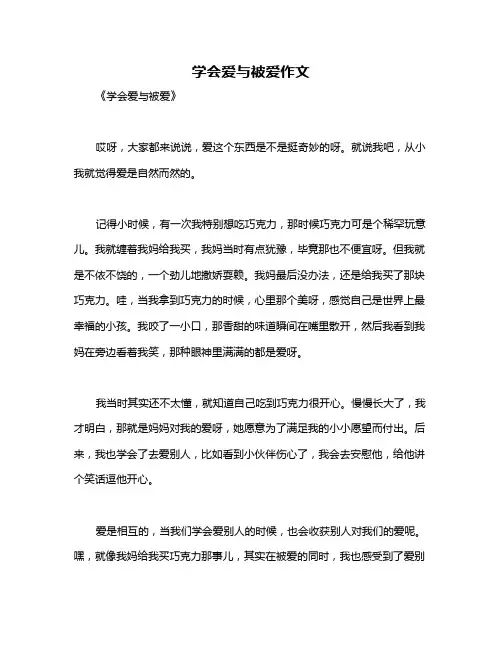 学会爱与被爱作文

《学会爱与被爱》

哎呀，大家都来说说，爱这个东西是不是挺奇妙的呀。就说我吧，从小我就觉得爱是自然而然的。

记得小时候，有一次我特别想吃巧克力，那时候巧克力可是个稀罕玩意儿。我就缠着我妈给我买，我妈当时有点犹豫，毕竟那也不便宜呀。但我就是不依不饶的，一个劲儿地撒娇耍赖。我妈最后没办法，还是给我买了那块巧克力。哇，当我拿到巧克力的时候，心里那个美呀，感觉自己是世界上最幸福的小孩。我咬了一小口，那香甜的味道瞬间在嘴里散开，然后我看到我妈在旁边看着我笑，那种眼神里满满的都是爱呀。

我当时其实还不太懂，就知道自己吃到巧克力很开心。慢慢长大了，我才明白，那就是妈妈对我的爱呀，她愿意为了满足我的小小愿望而付出。后来，我也学会了去爱别人，比如看到小伙伴伤心了，我会去安慰他，给他讲个笑话逗他开心。

爱是相互的，当我们学会爱别人的时候，也会收获别人对我们的爱呢。嘿，就像我妈给我买巧克力那事儿，其实在被爱的同时，我也感受到了爱别